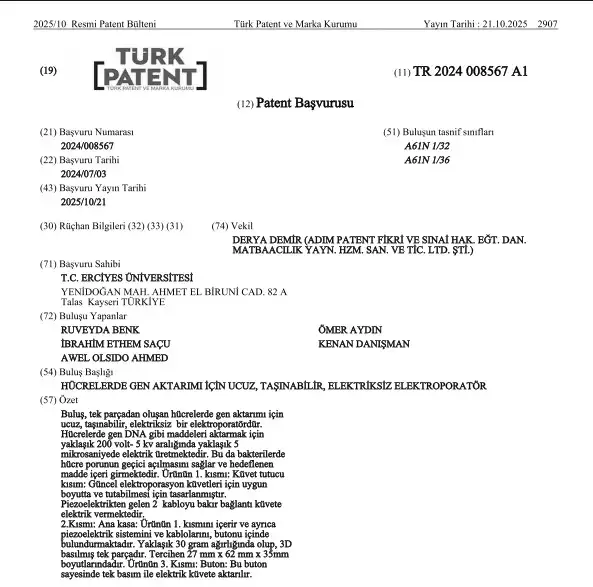 2025/10 Resmi Patent Bülteni Türk Patent ve Marka Kurumu Yayın Tarihi : 21.10.2025 2907

(19) TÜRK PATENT TÜRK PATENT VE MARKA KURUMU

(11) TR 2024 008567 A1

(12) Patent Başvurusu

(21) Başvuru Numarası
2024/008567

(22) Başvuru Tarihi
2024/07/03

(43) Başvuru Yayın Tarihi
2025/10/21

(51) Buluşun tasnif sınıfları
A61N 1/32
A61N 1/36

(30) Rüçhan Bilgileri (32) (33) (31)

(74) Vekil
DERYA DEMİR (ADIM PATENT FİKRİ VE SINAİ HAK. EĞT. DAN. MATBAACILIK YAYN. HZM. SAN. VE TİC. LTD. ŞTİ.)

(71) Başvuru Sahibi
T.C. ERCİYES ÜNİVERSİTESİ
YENİDOĞAN MAH. AHMET EL BİRUNİ CAD. 82 A
Talas Kayseri TÜRKİYE

(72) Buluşu Yapanlar
RUVEYDA BENK
İBRAHİM ETHEM SAÇU
AWEL OLSIDO AHMED
ÖMER AYDIN
KENAN DANIŞMAN

(54) Buluş Başlığı
HÜCRELERDE GEN AKTARIMI İÇİN UCUZ, TAŞINABİLİR, ELEKTRİKSİZ ELEKTROPORATÖR

(57) Özet
Buluş, tek parçadan oluşan hücrelerde gen aktarımı için ucuz, taşınabilir, elektriksiz bir elektroporatördür. Hücrelerde gen DNA gibi maddeleri aktarmak için yaklaşık 200 volt- 5 kv aralığında yaklaşık 5 mikrosaniyede elektrik üretmektedir. Bu da bakterilerde hücre porunun geçici açılmasını sağlar ve hedeflenen madde içeri girmektedir. Ürünün 1. kısmı: Küvet tutucu kısım: Güncel elektroporasyon küvetleri için uygun boyutta ve tutabilmesi için tasarlanmıştır. Piezoelektrikten gelen 2 kabloyu bakır bağlantı küvete elektrik vermektedir.
2.Kısmı: Ana kasa: Ürünün 1. kısmını içerir ve ayrıca piezoelektrik sistemini ve kablolarını, butonu içinde bulundurmaktadır. Yaklaşık 30 gram ağırlığında olup, 3D basılmış tek parçadır. Tercihen 27 mm x 62 mm x 35mm boyutlarındadır. Ürünün 3. Kısmı: Buton: Bu buton sayesinde tek basım ile elektrik küvete aktarılır.